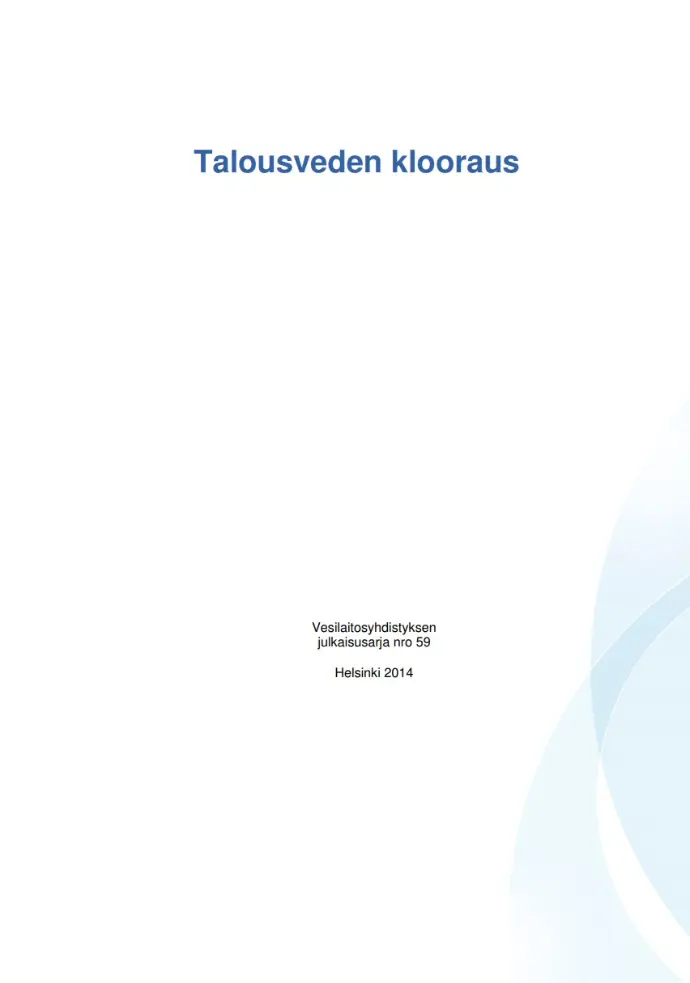 Talousveden klooraus

Vesilaitosyhdistyksen julkaisusarja nro 59

Helsinki 2014